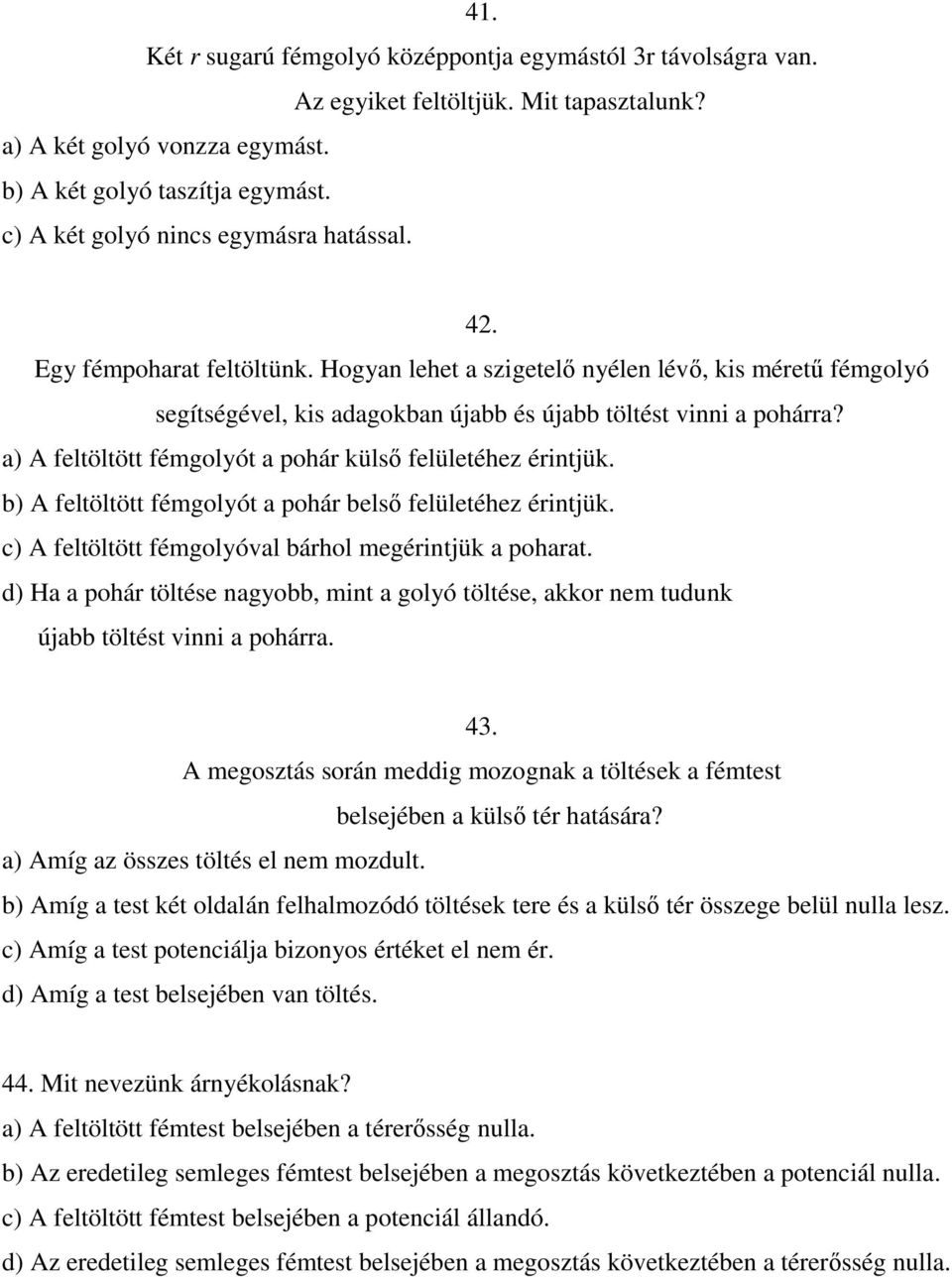 41.

Két $r$ sugarú fémgolyó középpontja egymástól 3r távolságra van. Az egyiket feltöltjük. Mit tapasztalunk?

a) A két golyó vonzza egymást.
b) A két golyó taszítja egymást.
c) A két golyó nincs egymásra hatással.

42.

Egy fémpoharat feltöltünk. Hogyan lehet a szigetelő nyélen lévő, kis méretű fémgolyó segítségével, kis adagokban újabb és újabb töltést vinni a pohárra?

a) A feltöltött fémgolyót a pohár külső felületéhez érintjük.
b) A feltöltött fémgolyót a pohár belső felületéhez érintjük.
c) A feltöltött fémgolyóval bárhol megérintjük a poharat.
d) Ha a pohár töltése nagyobb, mint a golyó töltése, akkor nem tudunk újabb töltést vinni a pohárra.

43.

A megosztás során meddig mozognak a töltések a fémtest belsejében a külső tér hatására?

a) Amíg az összes töltés el nem mozdult.
b) Amíg a test két oldalán felhalmozódó töltések tere és a külső tér összege belül nulla lesz.
c) Amíg a test potenciálja bizonyos értéket el nem ér.
d) Amíg a test belsejében van töltés.

44. Mit nevezünk árnyékolásnak?

a) A feltöltött fémtest belsejében a térerősség nulla.
b) Az eredetileg semleges fémtest belsejében a megosztás következtében a potenciál nulla.
c) A feltöltött fémtest belsejében a potenciál állandó.
d) Az eredetileg semleges fémtest belsejében a megosztás következtében a térerősség nulla.